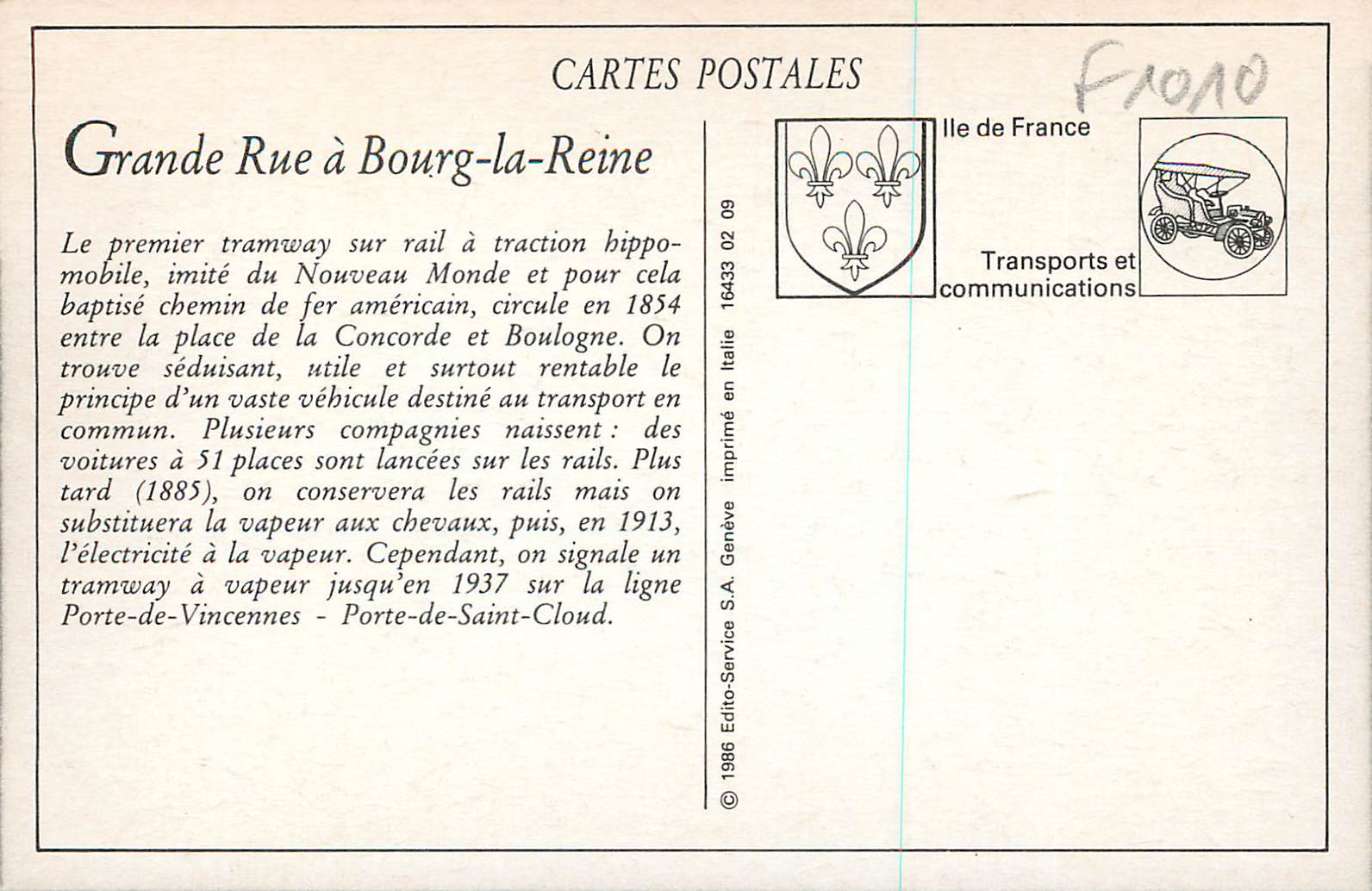 CARTES POSTALES

F1010

Grande Rue à Bourg-la-Reine

Le premier tramway sur rail à traction hippomobile, imité du Nouveau Monde et pour cela baptisé chemin de fer américain, circule en 1854 entre la place de la Concorde et Boulogne. On trouve séduisant, utile et surtout rentable le principe d'un vaste véhicule destiné au transport en commun. Plusieurs compagnies naissent : des voitures à 51 places sont lancées sur les rails. Plus tard (1885), on conservera les rails mais on substituera la vapeur aux chevaux, puis, en 1913, l'électricité à la vapeur. Cependant, on signale un tramway à vapeur jusqu'en 1937 sur la ligne Porte-de-Vincennes - Porte-de-Saint-Cloud.

© 1986 Edito-Service S.A. Genève imprimé en Italie 16433 02 09

Ile de France

Transports et communications